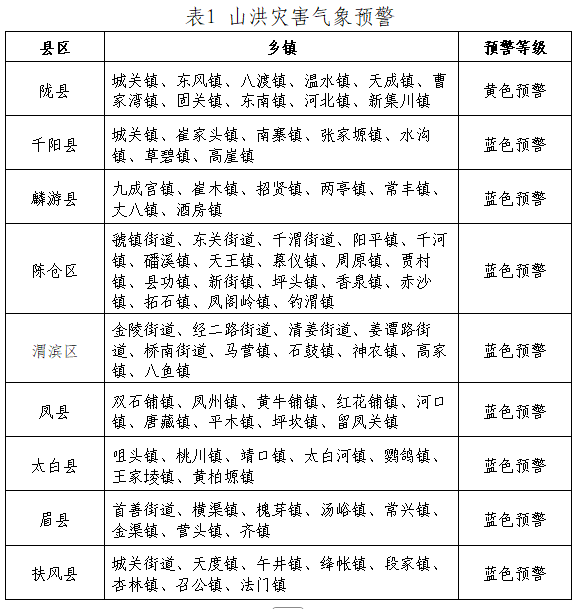 表1 山洪灾害气象预警

| 县区 | 乡镇 | 预警等级 |
|---|---|---|
| 陇县 | 城关镇、东风镇、八渡镇、温水镇、天成镇、曹家湾镇、固关镇、东南镇、河北镇、新集川镇 | 黄色预警 |
| 千阳县 | 城关镇、崔家头镇、南寨镇、张家塬镇、水沟镇、草碧镇、高崖镇 | 蓝色预警 |
| 麟游县 | 九成宫镇、崔木镇、招贤镇、两亭镇、常丰镇、丈八镇、酒房镇 | 蓝色预警 |
| 陈仓区 | 虢镇街道、东关街道、千渭街道、阳平镇、千河镇、磻溪镇、天王镇、慕仪镇、周原镇、贾村镇、县功镇、新街镇、坪头镇、香泉镇、赤沙镇、拓石镇、凤阁岭镇、钓渭镇 | 蓝色预警 |
| 渭滨区 | 金陵街道、经二路街道、清姜街道、姜谭路街道、桥南街道、马营镇、石鼓镇、神农镇、高家镇、八鱼镇 | 蓝色预警 |
| 凤县 | 双石铺镇、凤州镇、黄牛铺镇、红花铺镇、河口镇、唐藏镇、平木镇、坪坎镇、留凤关镇 | 蓝色预警 |
| 太白县 | 咀头镇、桃川镇、靖口镇、太白河镇、鹦鸽镇、王家堎镇、黄柏塬镇 | 蓝色预警 |
| 眉县 | 首善街道、横渠镇、槐芽镇、汤峪镇、常兴镇、金渠镇、营头镇、齐镇 | 蓝色预警 |
| 扶风县 | 城关街道、天度镇、午井镇、绛帐镇、段家镇、杏林镇、召公镇、法门镇 | 蓝色预警 |